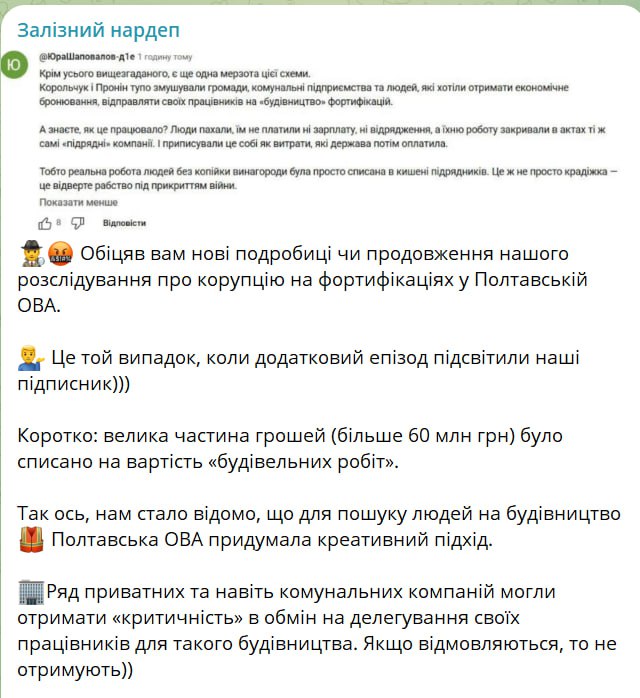 Залізний нардеп

Ю

@ЮраШаповалов-д1е 1 годину тому

Крім усього вищезгаданого, є ще одна мерзота цієї схеми.
Корольчук і Пронін тупо змушували громади, комунальні підприємства та людей, які хотіли отримати економічне бронювання, відправляти своїх працівників на «будівництво» фортифікацій.

А знаєте, як це працювало? Люди пахали, їм не платили ні зарплату, ні відрядження, а їхню роботу закривали в актах ті ж самі «підрядні» компанії. І приписували це собі як витрати, які держава потім оплатила.

Тобто реальна робота людей без копійки винагороди була просто списана в кишені підрядників. Це ж не просто крадіжка — це відверте рабство під прикриттям війни.

Показати менше

8 Відповісти

Обіцяв вам нові подробиці чи продовження нашого розслідування про корупцію на фортифікаціях у Полтавській ОВА.

Це той випадок, коли додатковий епізод підсвітили наші підписник)))

Коротко: велика частина грошей (більше 60 млн грн) було списано на вартість «будівельних робіт».

Так ось, нам стало відомо, що для пошуку людей на будівництво Полтавська ОВА придумала креативний підхід.

Ряд приватних та навіть комунальних компаній могли отримати «критичність» в обмін на делегування своїх працівників для такого будівництва. Якщо відмовляються, то не отримують))